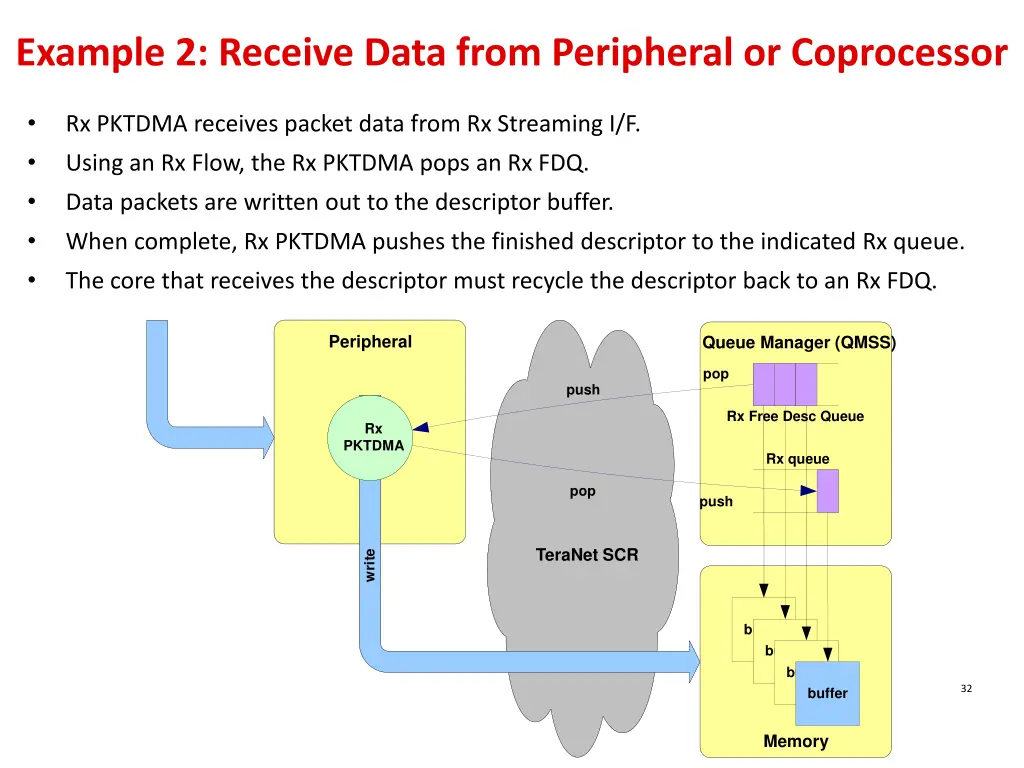 Example 2: Receive Data from Peripheral or Coprocessor

• Rx PKTDMA receives packet data from Rx Streaming I/F.
• Using an Rx Flow, the Rx PKTDMA pops an Rx FDQ.
• Data packets are written out to the descriptor buffer.
• When complete, Rx PKTDMA pushes the finished descriptor to the indicated Rx queue.
• The core that receives the descriptor must recycle the descriptor back to an Rx FDQ.

Peripheral

Rx PKTDMA

write

push

pop

TeraNet SCR

Queue Manager (QMSS)

pop

Rx Free Desc Queue

Rx queue

push

b

b

b

buffer

Memory

32